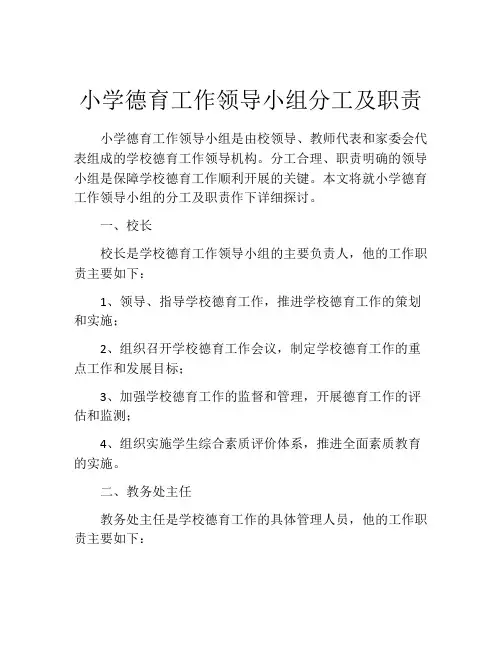 小学德育工作领导小组分工及职责

小学德育工作领导小组是由校领导、教师代表和家委会代表组成的学校德育工作领导机构。分工合理、职责明确的领导小组是保障学校德育工作顺利开展的关键。本文将就小学德育工作领导小组的分工及职责作下详细探讨。

一、校长

校长是学校德育工作领导小组的主要负责人，他的工作职责主要如下：

1、领导、指导学校德育工作，推进学校德育工作的策划和实施；

2、组织召开学校德育工作会议，制定学校德育工作的重点工作和发展目标；

3、加强学校德育工作的监督和管理，开展德育工作的评估和监测；

4、组织实施学生综合素质评价体系，推进全面素质教育的实施。

二、教务处主任

教务处主任是学校德育工作的具体管理人员，他的工作职责主要如下：